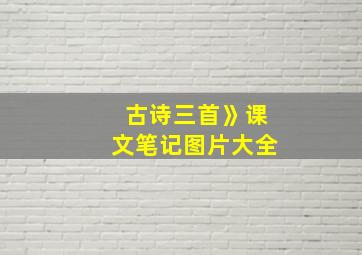 古诗三首》课文笔记图片大全